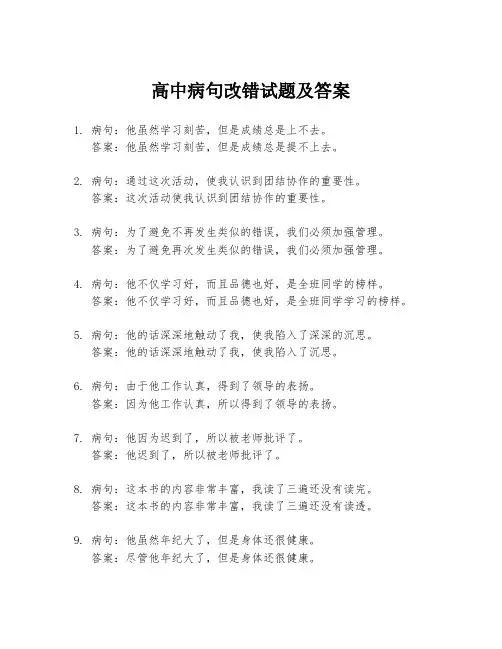 高中病句改错试题及答案

1. 病句：他虽然学习刻苦，但是成绩总是上不去。
答案：他虽然学习刻苦，但是成绩总是提不上去。

2. 病句：通过这次活动，使我认识到团结协作的重要性。
答案：这次活动使我认识到团结协作的重要性。

3. 病句：为了避免不再发生类似的错误，我们必须加强管理。
答案：为了避免再次发生类似的错误，我们必须加强管理。

4. 病句：他不仅学习好，而且品德也好，是全班同学的榜样。
答案：他不仅学习好，而且品德也好，是全班同学学习的榜样。

5. 病句：他的话深深地触动了我，使我陷入了深深的沉思。
答案：他的话深深地触动了我，使我陷入了沉思。

6. 病句：由于他工作认真，得到了领导的表扬。
答案：因为他工作认真，所以得到了领导的表扬。

7. 病句：他因为迟到了，所以被老师批评了。
答案：他迟到了，所以被老师批评了。

8. 病句：这本书的内容非常丰富，我读了三遍还没有读完。
答案：这本书的内容非常丰富，我读了三遍还没有读透。

9. 病句：他虽然年纪大了，但是身体还很健康。
答案：尽管他年纪大了，但是身体还很健康。